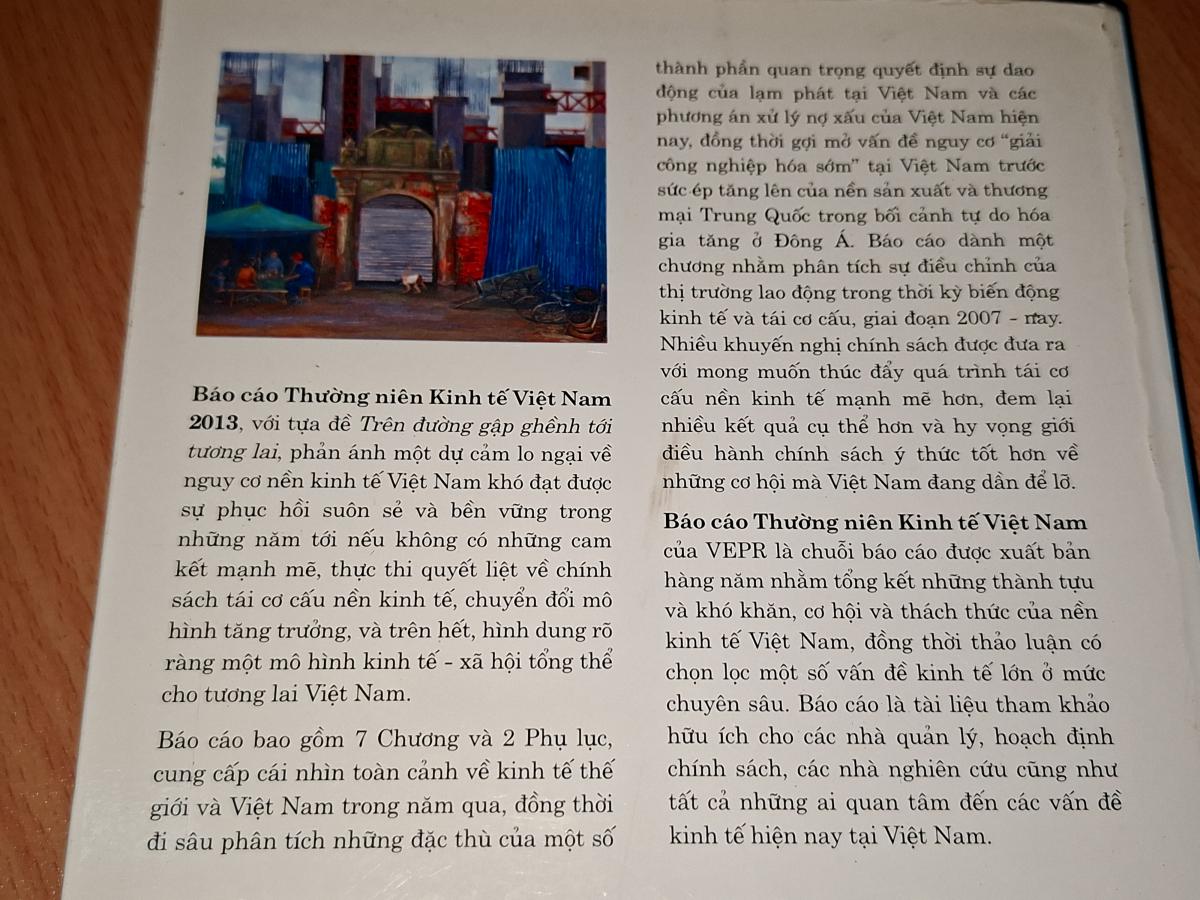 Báo cáo Thường niên Kinh tế Việt Nam 2013, với tựa đề Trên đường gập ghềnh tới tương lai, phản ánh một dự cảm lo ngại về nguy cơ nền kinh tế Việt Nam khó đạt được sự phục hồi suôn sẻ và bền vững trong những năm tới nếu không có những cam kết mạnh mẽ, thực thi quyết liệt về chính sách tái cơ cấu nền kinh tế, chuyển đổi mô hình tăng trưởng, và trên hết, hình dung rõ ràng một mô hình kinh tế - xã hội tổng thể cho tương lai Việt Nam.

Báo cáo bao gồm 7 Chương và 2 Phụ lục, cung cấp cái nhìn toàn cảnh về kinh tế thế giới và Việt Nam trong năm qua, đồng thời đi sâu phân tích những đặc thù của một số thành phần quan trọng quyết định sự dao động của lạm phát tại Việt Nam và các phương án xử lý nợ xấu của Việt Nam hiện nay, đồng thời gợi mở vấn đề nguy cơ "giải công nghiệp hóa sớm" tại Việt Nam trước sức ép tăng lên của nền sản xuất và thương mại Trung Quốc trong bối cảnh tự do hóa gia tăng ở Đông Á. Báo cáo dành một chương nhằm phân tích sự điều chỉnh của thị trường lao động trong thời kỳ biến động kinh tế và tái cơ cấu, giai đoạn 2007 - nay. Nhiều khuyến nghị chính sách được đưa ra với mong muốn thúc đẩy quá trình tái cơ cấu nền kinh tế mạnh mẽ hơn, đem lại nhiều kết quả cụ thể hơn và hy vọng giới điều hành chính sách ý thức tốt hơn về những cơ hội mà Việt Nam đang dần để lỡ.

Báo cáo Thường niên Kinh tế Việt Nam của VEPR là chuỗi báo cáo được xuất bản hàng năm nhằm tổng kết những thành tựu và khó khăn, cơ hội và thách thức của nền kinh tế Việt Nam, đồng thời thảo luận có chọn lọc một số vấn đề kinh tế lớn ở mức chuyên sâu. Báo cáo là tài liệu tham khảo hữu ích cho các nhà quản lý, hoạch định chính sách, các nhà nghiên cứu cũng như tất cả những ai quan tâm đến các vấn đề kinh tế hiện nay tại Việt Nam.